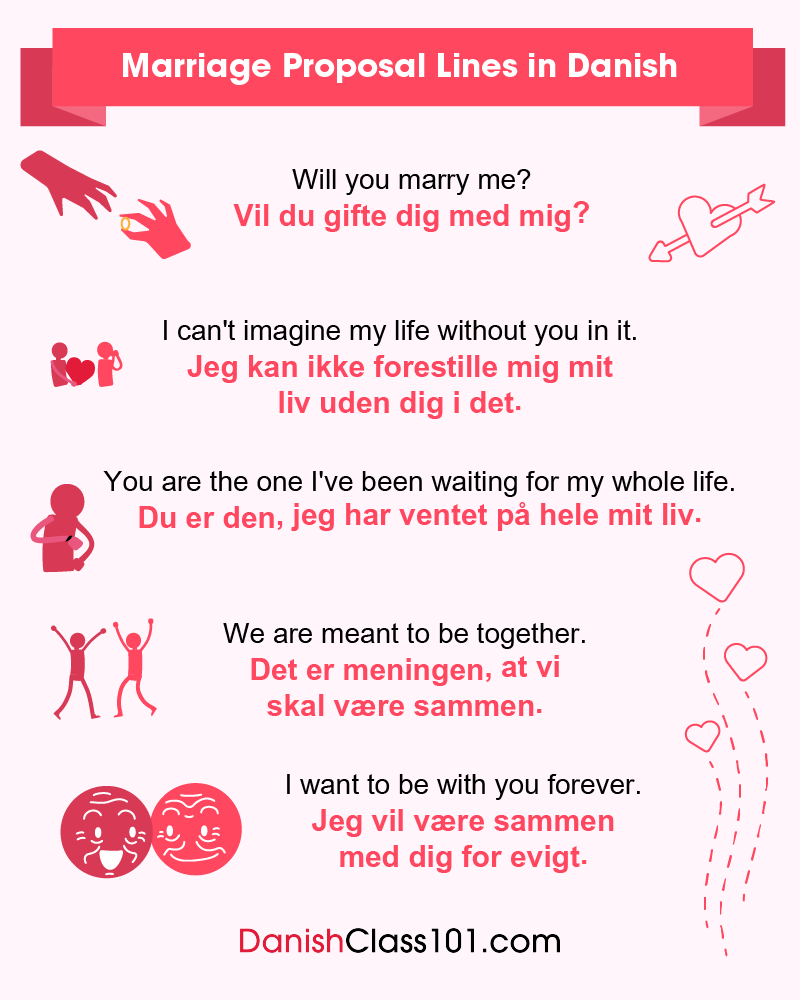 Marriage Proposal Lines in Danish

Will you marry me?
Vil du gifte dig med mig?

I can't imagine my life without you in it.
Jeg kan ikke forestille mig mit liv uden dig i det.

You are the one I've been waiting for my whole life.
Du er den, jeg har ventet på hele mit liv.

We are meant to be together.
Det er meningen, at vi skal være sammen.

I want to be with you forever.
Jeg vil være sammen med dig for evigt.

DanishClass101.com